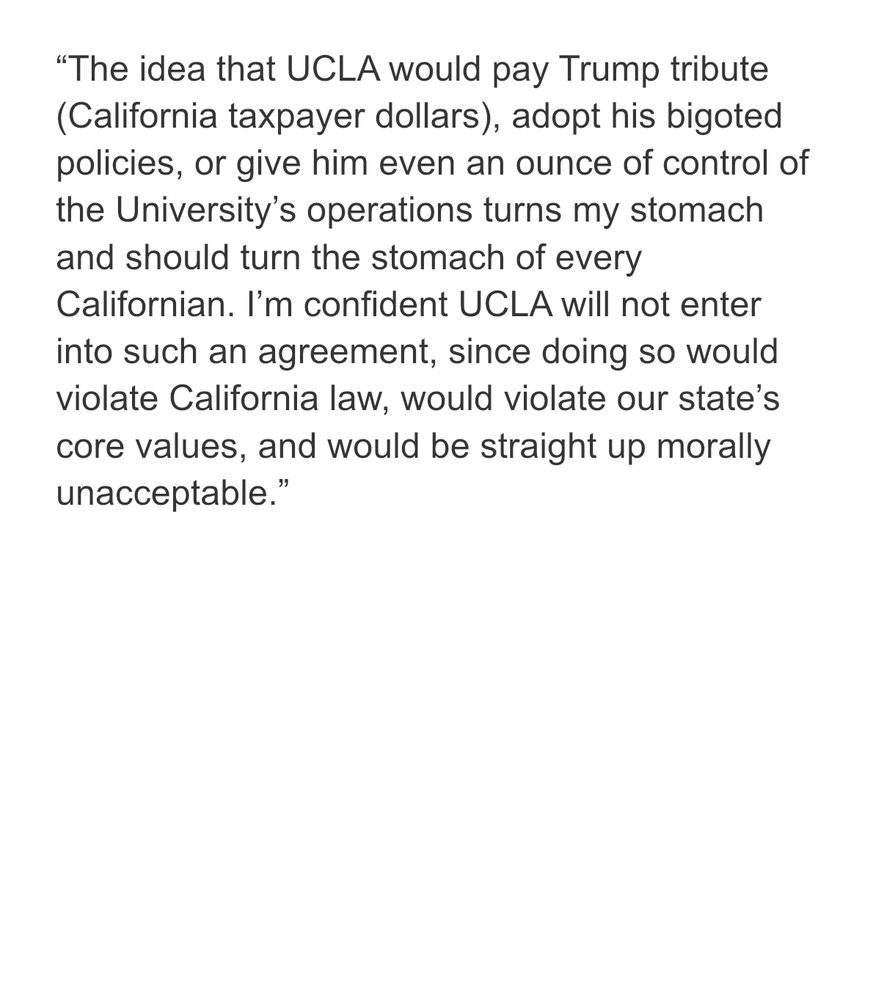 “The idea that UCLA would pay Trump tribute (California taxpayer dollars), adopt his bigoted policies, or give him even an ounce of control of the University’s operations turns my stomach and should turn the stomach of every Californian. I’m confident UCLA will not enter into such an agreement, since doing so would violate California law, would violate our state’s core values, and would be straight up morally unacceptable.”